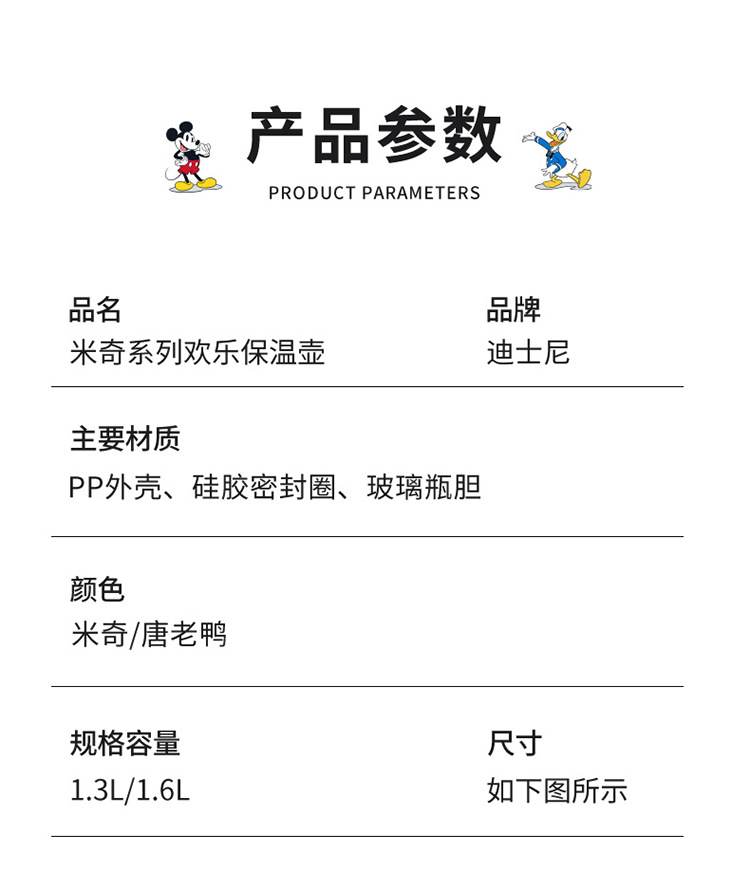 产品参数
PRODUCT PARAMETERS

品名
米奇系列欢乐保温壶

品牌
迪士尼

主要材质
PP外壳、硅胶密封圈、玻璃瓶胆

颜色
米奇/唐老鸭

规格容量
1.3L/1.6L

尺寸
如下图所示